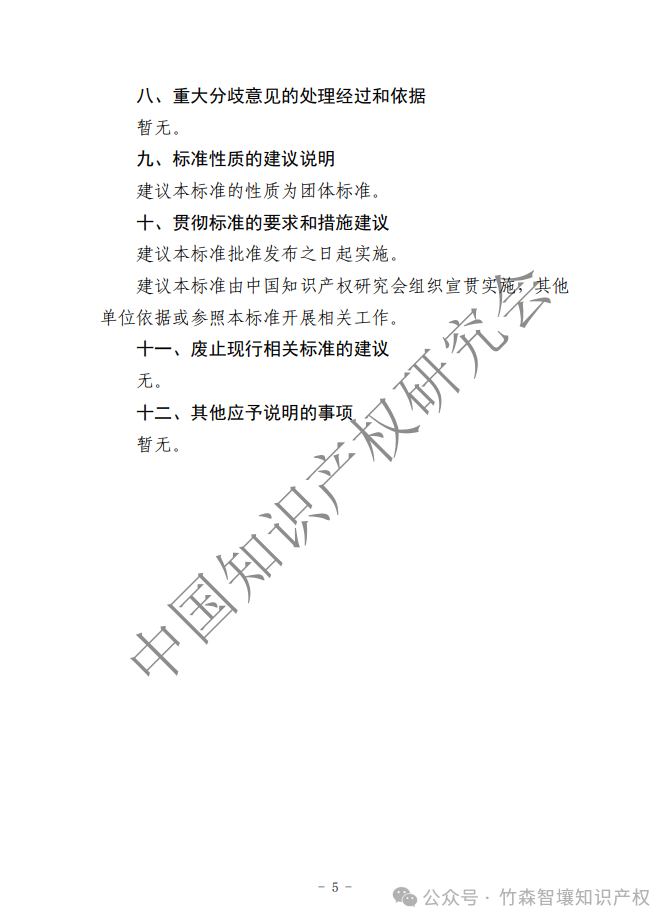 八、重大分歧意见的处理经过和依据

暂无。

九、标准性质的建议说明

建议本标准的性质为团体标准。

十、贯彻标准的要求和措施建议

建议本标准批准发布之日起实施。

建议本标准由中国知识产权研究会组织宣贯实施，其他单位依据或参照本标准开展相关工作。

十一、废止现行相关标准的建议

无。

十二、其他应予说明的事项

暂无。

中国知识产权研究会

- 5 -

公众号 · 竹森智壤知识产权